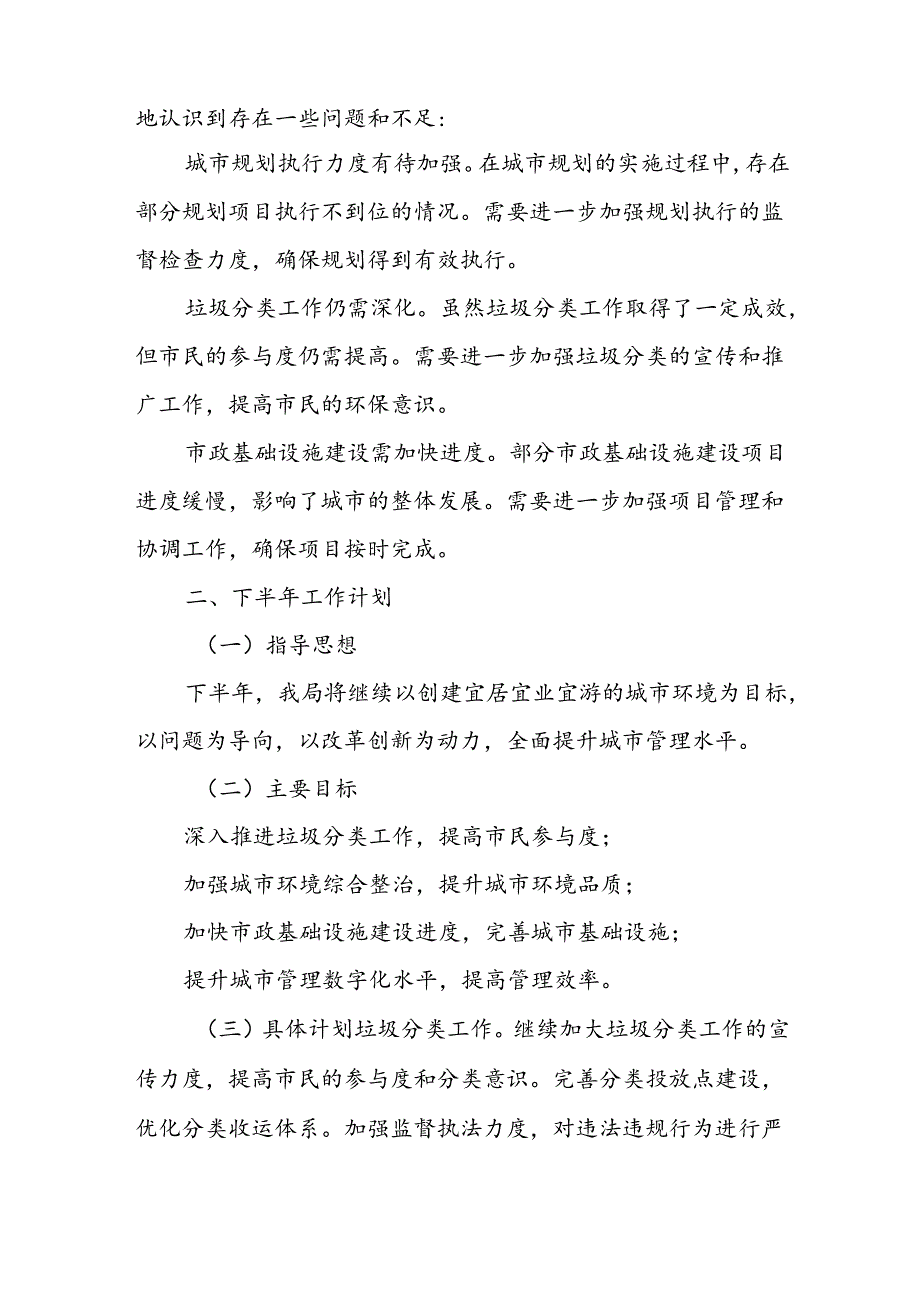 地认识到存在一些问题和不足：

城市规划执行力度有待加强。在城市规划的实施过程中，存在部分规划项目执行不到位的情况。需要进一步加强规划执行的监督检查力度，确保规划得到有效执行。

垃圾分类工作仍需深化。虽然垃圾分类工作取得了一定成效，但市民的参与度仍需提高。需要进一步加强垃圾分类的宣传和推广工作，提高市民的环保意识。

市政基础设施建设需加快进度。部分市政基础设施建设项目进度缓慢，影响了城市的整体发展。需要进一步加强项目管理和协调工作，确保项目按时完成。

二、下半年工作计划

（一）指导思想

下半年，我局将继续以创建宜居宜业宜游的城市环境为目标，以问题为导向，以改革创新为动力，全面提升城市管理水平。

（二）主要目标

深入推进垃圾分类工作，提高市民参与度；

加强城市环境综合整治，提升城市环境品质；

加快市政基础设施建设进度，完善城市基础设施；

提升城市管理数字化水平，提高管理效率。

（三）具体计划垃圾分类工作。继续加大垃圾分类工作的宣传力度，提高市民的参与度和分类意识。完善分类投放点建设，优化分类收运体系。加强监督执法力度，对违法违规行为进行严